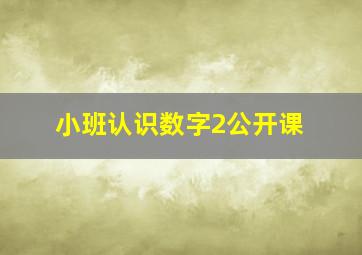 小班认识数字2公开课